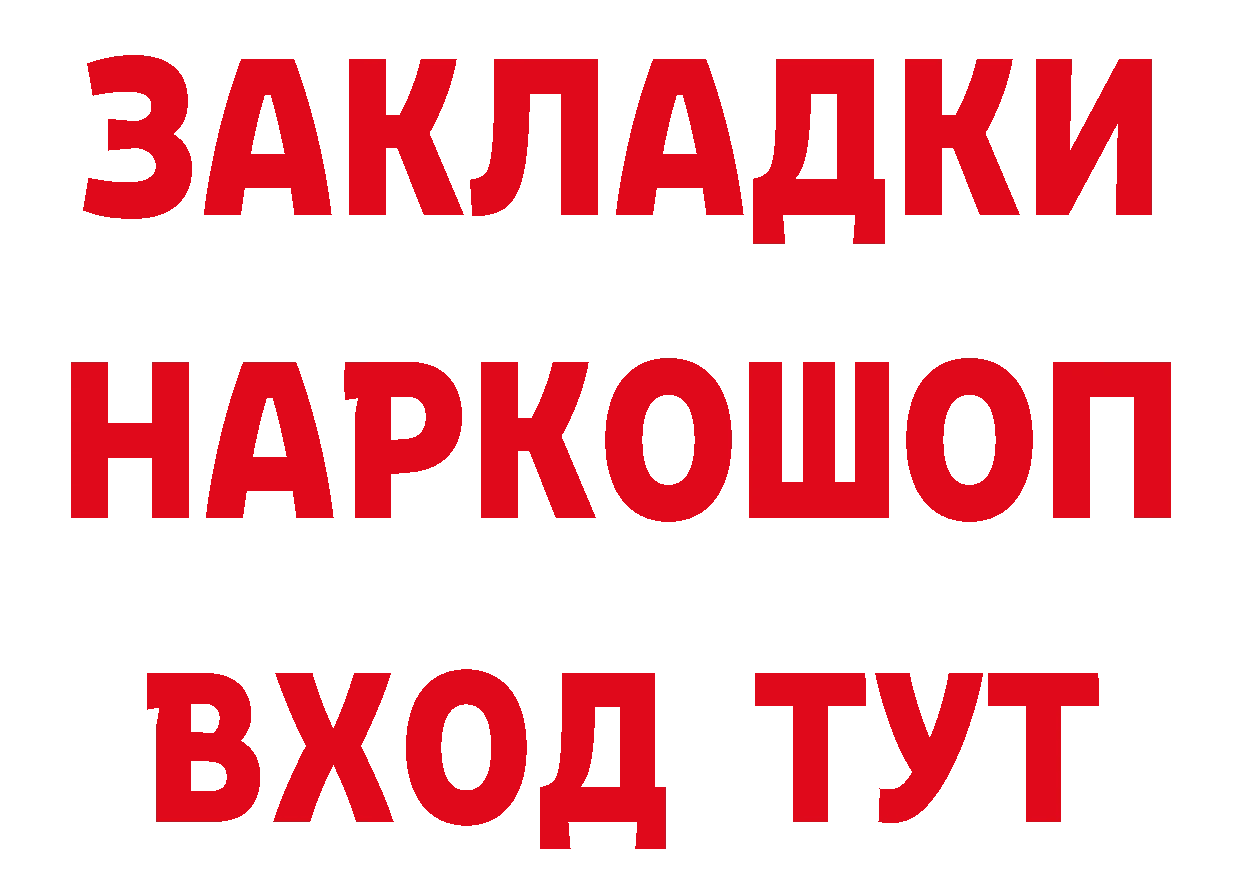 ЗАКЛАДКИ НАРКОШОП ВХОД ТУТ